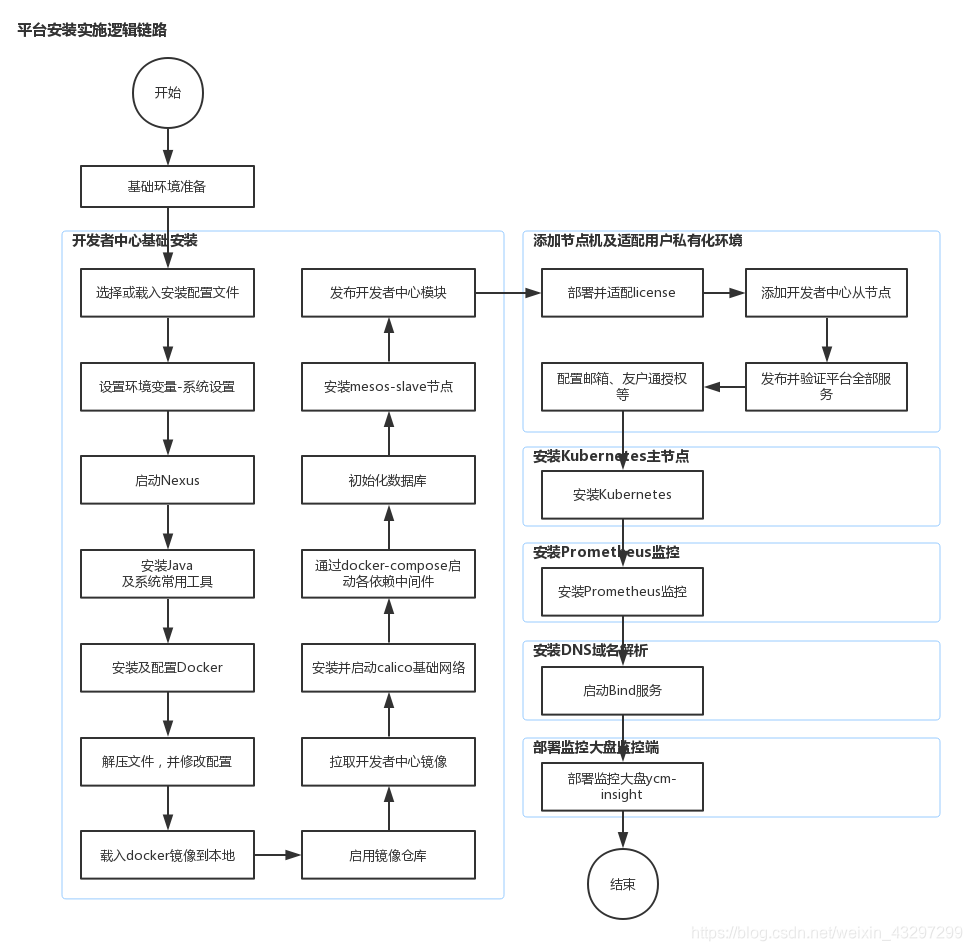 平台安装实施逻辑链路

开始

基础环境准备

开发者中心基础安装

选择或载入安装配置文件

设置环境变量-系统设置

启动Nexus

安装Java
及系统常用工具

安装及配置Docker

解压文件，并修改配置

载入docker镜像到本地

启用镜像仓库

拉取开发者中心镜像

安装并启动calico基础网络

通过docker-compose启动各依赖中间件

初始化数据库

安装mesos-slave节点

发布开发者中心模块

添加节点机及适配用户私有化环境

部署并适配license

添加开发者中心从节点

发布并验证平台全部服务

配置邮箱、友户通授权等

安装Kubernetes主节点

安装Kubernetes

安装Prometheus监控

安装Prometheus监控

安装DNS域名解析

启动Bind服务

部署监控大盘监控端

部署监控大盘ycm-insight

结束

https://blog.csdn.net/weixin_43297299